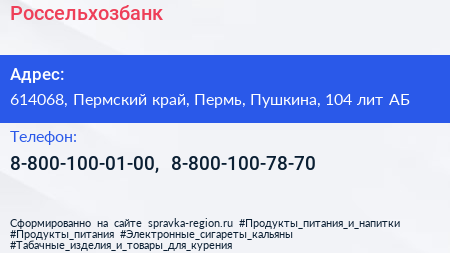 Россельхозбанк

Адрес:

614068, Пермский край, Пермь, Пушкина, 104 лит АБ

Телефон:

8-800-100-01-00, 8-800-100-78-70

Сформированно на сайте spravka-region.ru #Продукты_питания_и_напитки #Продукты_питания #Электронные_сигареты_кальяны #Табачные_изделия_и_товары_для_курения